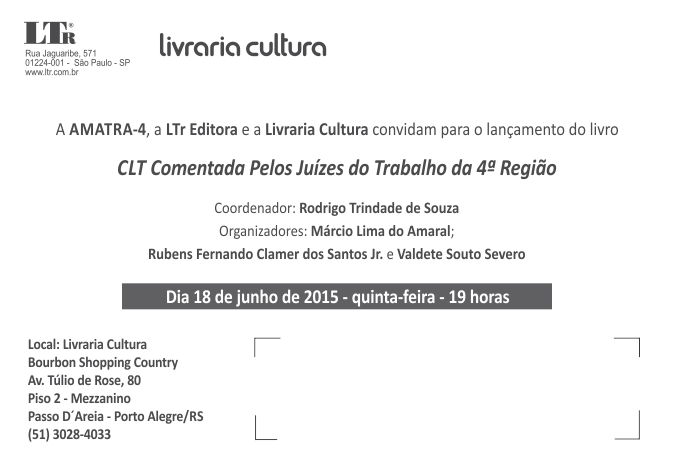 LTr®
Rua Jaguaribe, 571
01224-001 - São Paulo - SP
www.ltr.com.br

livraria cultura

A AMATRA-4, a LTr Editora e a Livraria Cultura convidam para o lançamento do livro

CLT Comentada Pelos Juízes do Trabalho da 4ª Região

Coordenador: Rodrigo Trindade de Souza
Organizadores: Márcio Lima do Amaral;
Rubens Fernando Clamer dos Santos Jr. e Valdete Souto Severo

Dia 18 de junho de 2015 - quinta-feira - 19 horas

Local: Livraria Cultura
Bourbon Shopping Country
Av. Túlio de Rose, 80
Piso 2 - Mezzanino
Passo D´Areia - Porto Alegre/RS
(51) 3028-4033